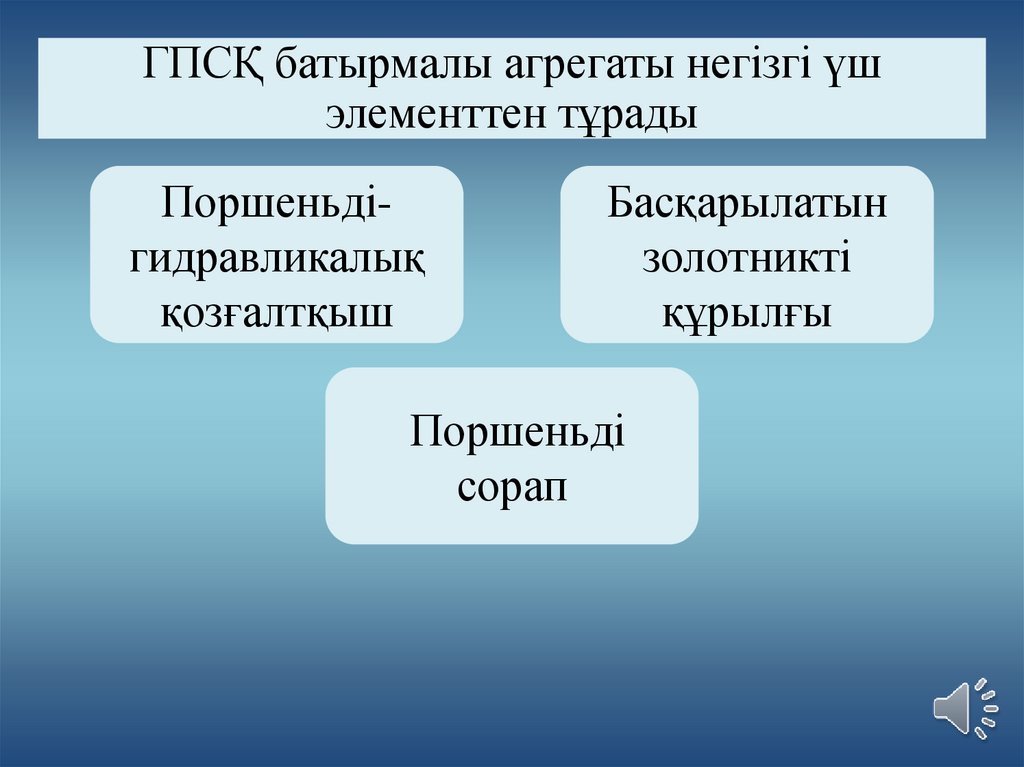 ГПСҚ батырмалы агрегаты негізгі үш элементтен тұрады

Поршеньді-гидравликалық қозғалтқыш

Басқарылатын золотникті құрылғы

Поршеньді сорап